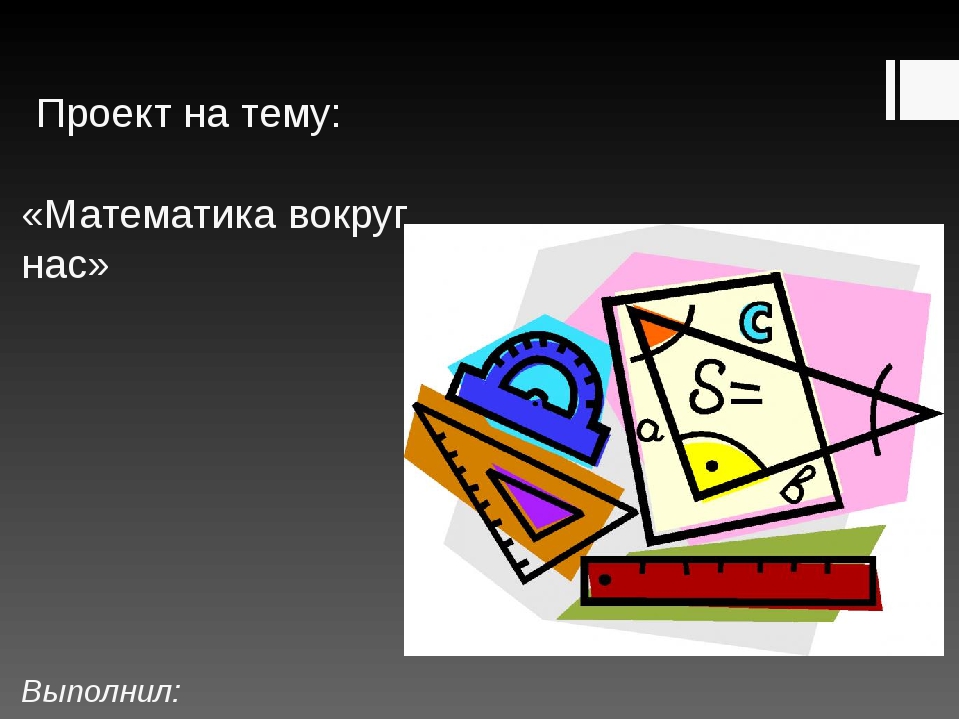 Проект на тему:

«Математика вокруг нас»

c

S=

a

в

Выполнил: